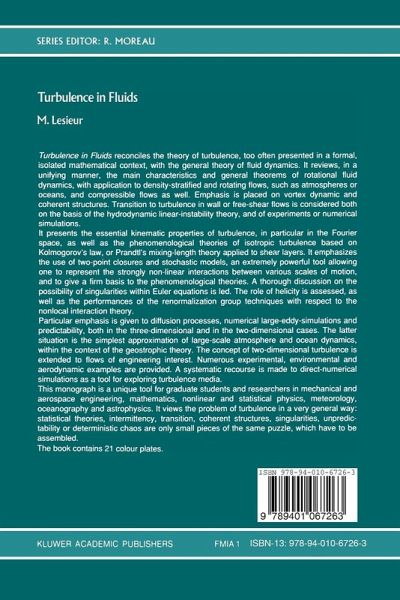 SERIES EDITOR: R. MOREAU

Turbulence in Fluids

M. Lesieur

Turbulence in Fluids reconciles the theory of turbulence, too often presented in a formal, isolated mathematical context, with the general theory of fluid dynamics. It reviews, in a unifying manner, the main characteristics and general theorems of rotational fluid dynamics, with application to density-stratified and rotating flows, such as atmospheres or oceans, and compressible flows as well. Emphasis is placed on vortex dynamic and coherent structures. Transition to turbulence in wall or free-shear flows is considered both on the basis of the hydrodynamic linear-instability theory, and of experiments or numerical simulations.

It presents the essential kinematic properties of turbulence, in particular in the Fourier space, as well as the phenomenological theories of isotropic turbulence based on Kolmogorov's law, or Prandtl's mixing-length theory applied to shear layers. It emphasizes the use of two-point closures and stochastic models, an extremely powerful tool allowing one to represent the strongly non-linear interactions between various scales of motion, and to give a firm basis to the phenomenological theories. A thorough discussion on the possibility of singularities within Euler equations is led. The role of helicity is assessed, as well as the performances of the renormalization group techniques with respect to the nonlocal interaction theory.

Particular emphasis is given to diffusion processes, numerical large-eddy-simulations and predictability, both in the three-dimensional and in the two-dimensional cases. The latter situation is the simplest approximation of large-scale atmosphere and ocean dynamics, within the context of the geostrophic theory. The concept of two-dimensional turbulence is extended to flows of engineering interest. Numerous experimental, environmental and aerodynamic examples are provided. A systematic recourse is made to direct-numerical simulations as a tool for exploring turbulence media.

This monograph is a unique tool for graduate students and researchers in mechanical and aerospace engineering, mathematics, nonlinear and statistical physics, meteorology, oceanography and astrophysics. It views the problem of turbulence in a very general way: statistical theories, intermittency, transition, coherent structures, singularities, unpredictability or deterministic chaos are only small pieces of the same puzzle, which have to be assembled.

The book contains 21 colour plates.

ISBN 978-94-010-6726-3

9 789401 067263

KLUWER ACADEMIC PUBLISHERS

FMIA 1 ISBN-13: 978-94-010-6726-3